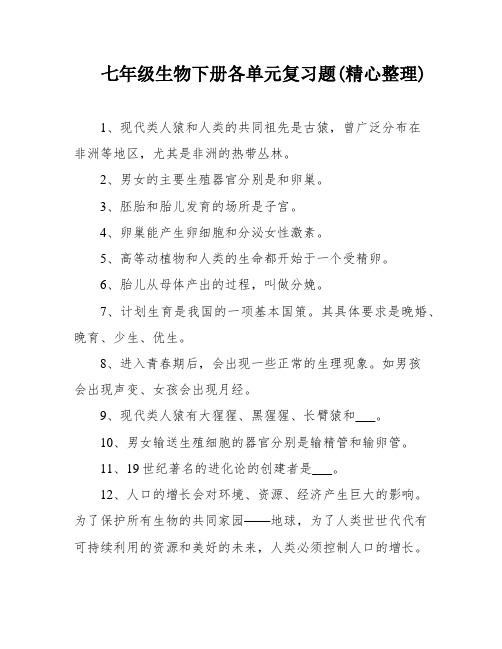 七年级生物下册各单元复习题(精心整理)

1、现代类人猿和人类的共同祖先是古猿，曾广泛分布在非洲等地区，尤其是非洲的热带丛林。

2、男女的主要生殖器官分别是和卵巢。

3、胚胎和胎儿发育的场所是子宫。

4、卵巢能产生卵细胞和分泌女性激素。

5、高等动植物和人类的生命都开始于一个受精卵。

6、胎儿从母体产出的过程，叫做分娩。

7、计划生育是我国的一项基本国策。其具体要求是晚婚、晚育、少生、优生。

8、进入青春期后，会出现一些正常的生理现象。如男孩会出现声变、女孩会出现月经。

9、现代类人猿有大猩猩、黑猩猩、长臂猿和___。

10、男女输送生殖细胞的器官分别是输精管和输卵管。

11、19世纪著名的进化论的创建者是___。

12、人口的增长会对环境、资源、经济产生巨大的影响。为了保护所有生物的共同家园——地球，为了人类世世代代有可持续利用的资源和美好的未来，人类必须控制人口的增长。